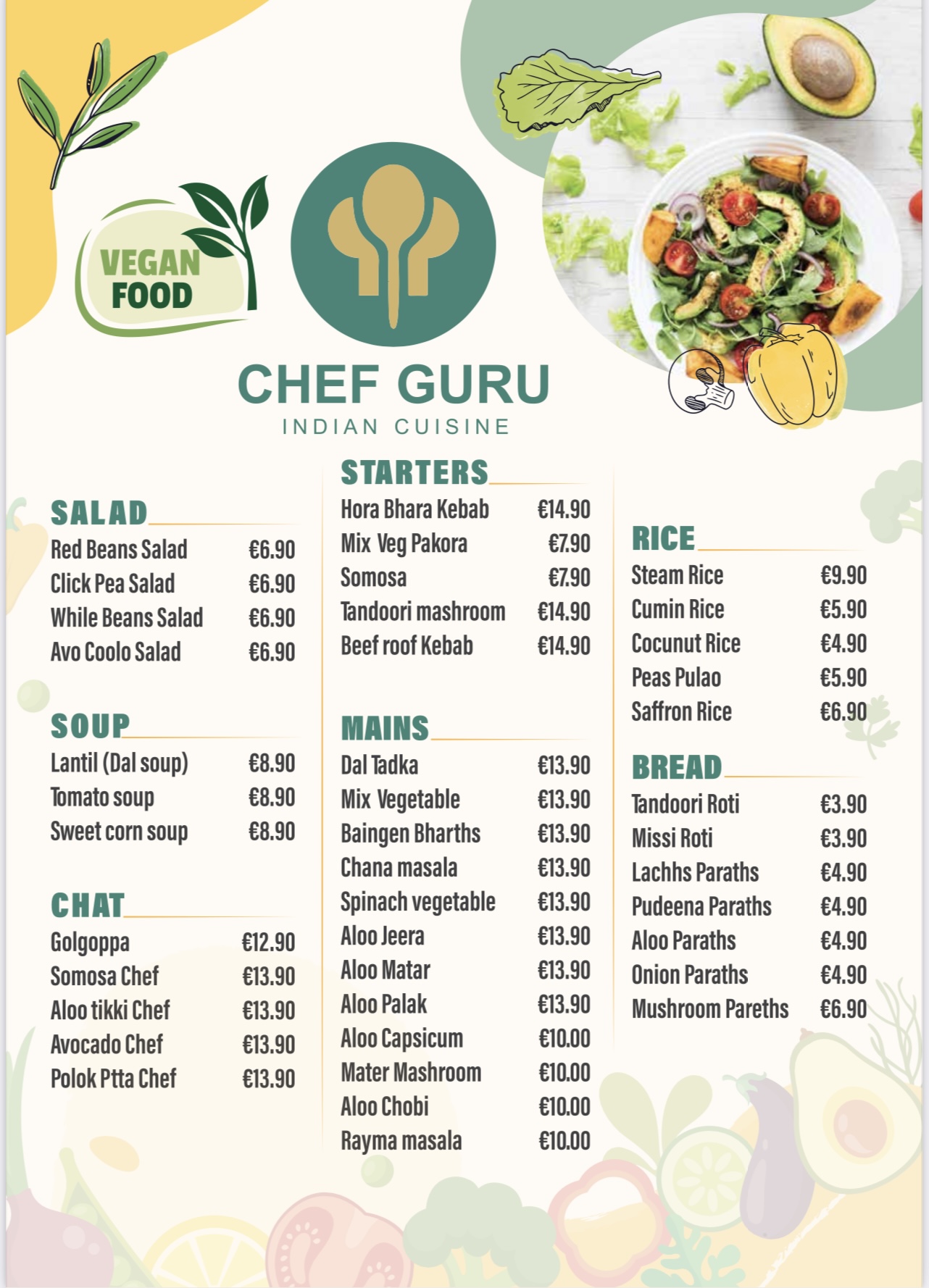 VEGAN
FOOD

CHEF GURU
INDIAN CUISINE

SALAD
Red Beans Salad €6.90
Click Pea Salad €6.90
While Beans Salad €6.90
Avo Coolo Salad €6.90

SOUP
Lantil (Dal soup) €8.90
Tomato soup €8.90
Sweet corn soup €8.90

CHAT
Golgoppa €12.90
Somosa Chef €13.90
Aloo tikki Chef €13.90
Avocado Chef €13.90
Polok Ptta Chef €13.90

STARTERS
Hora Bhara Kebab €14.90
Mix Veg Pakora €7.90
Somosa €7.90
Tandoori mashroom €14.90
Beef roof Kebab €14.90

MAINS
Dal Tadka €13.90
Mix Vegetable €13.90
Baingen Bharths €13.90
Chana masala €13.90
Spinach vegetable €13.90
Aloo Jeera €13.90
Aloo Matar €13.90
Aloo Palak €13.90
Aloo Capsicum €10.00
Mater Mashroom €10.00
Aloo Chobi €10.00
Rayma masala €10.00

RICE
Steam Rice €9.90
Cumin Rice €5.90
Cocunut Rice €4.90
Peas Pulao €5.90
Saffron Rice €6.90

BREAD
Tandoori Roti €3.90
Missi Roti €3.90
Lachhs Paraths €4.90
Pudeena Paraths €4.90
Aloo Paraths €4.90
Onion Paraths €4.90
Mushroom Pareths €6.90